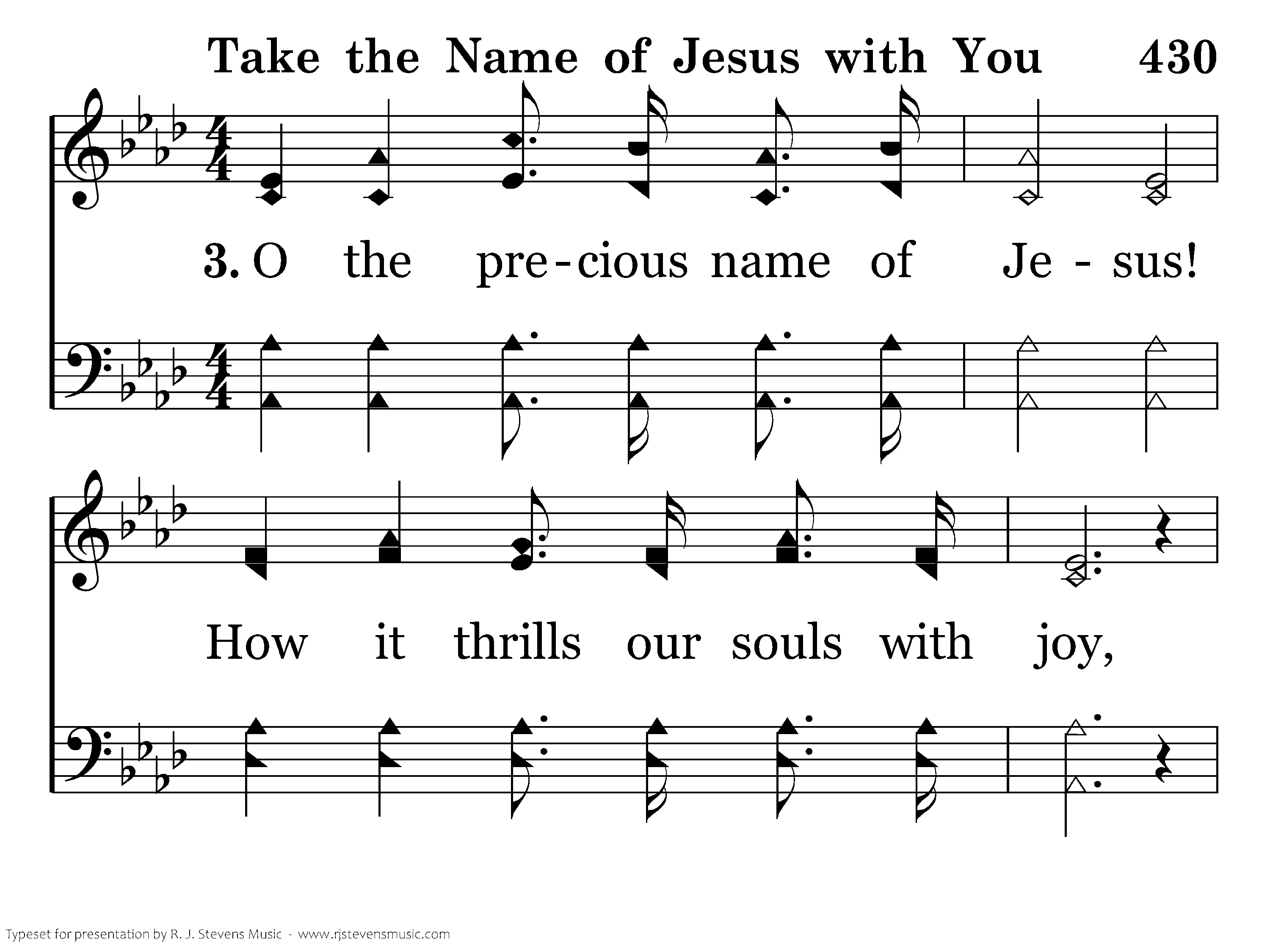 Take the Name of Jesus with You 430

3. O the pre-cious name of Je - sus!

How it thrills our souls with joy,

Typeset for presentation by R. J. Stevens Music - www.rjstevensmusic.com